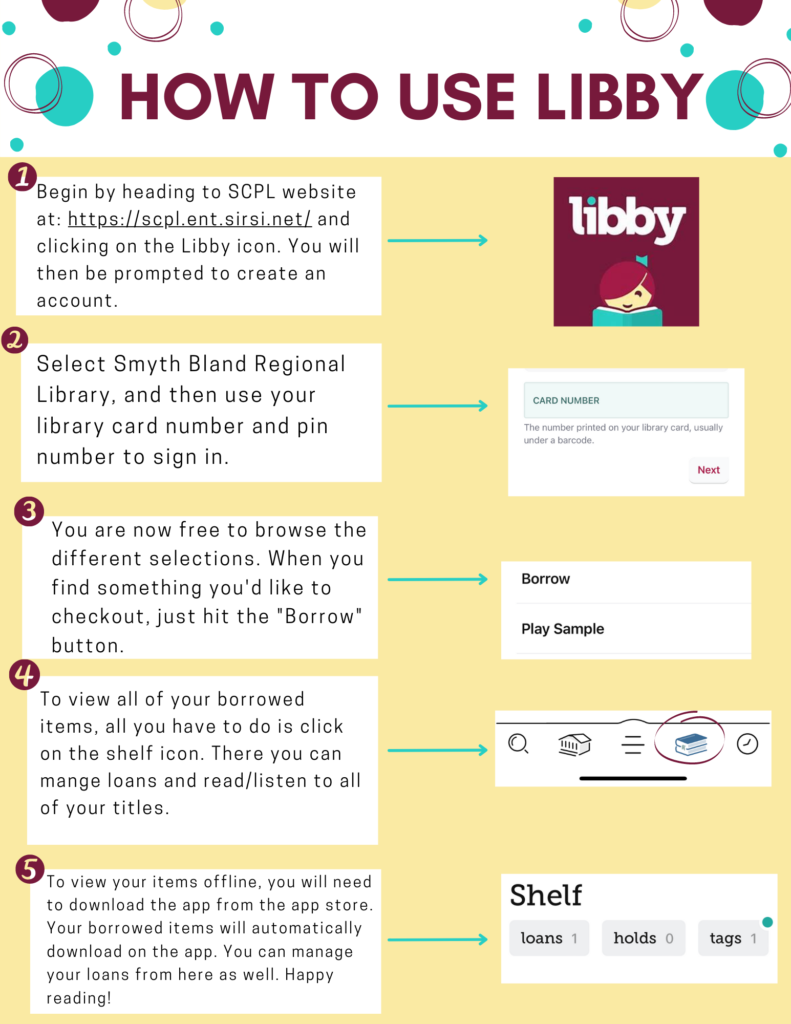 HOW TO USE LIBBY

1
Begin by heading to SCPL website at: https://scpl.ent.sirsi.net/ and clicking on the Libby icon. You will then be prompted to create an account.

libby

2
Select Smyth Bland Regional Library, and then use your library card number and pin number to sign in.

CARD NUMBER
The number printed on your library card, usually under a barcode.
Next

3
You are now free to browse the different selections. When you find something you'd like to checkout, just hit the "Borrow" button.

Borrow
Play Sample

4
To view all of your borrowed items, all you have to do is click on the shelf icon. There you can mange loans and read/listen to all of your titles.

5
To view your items offline, you will need to download the app from the app store. Your borrowed items will automatically download on the app. You can manage your loans from here as well. Happy reading!

Shelf
loans 1 holds 0 tags 1